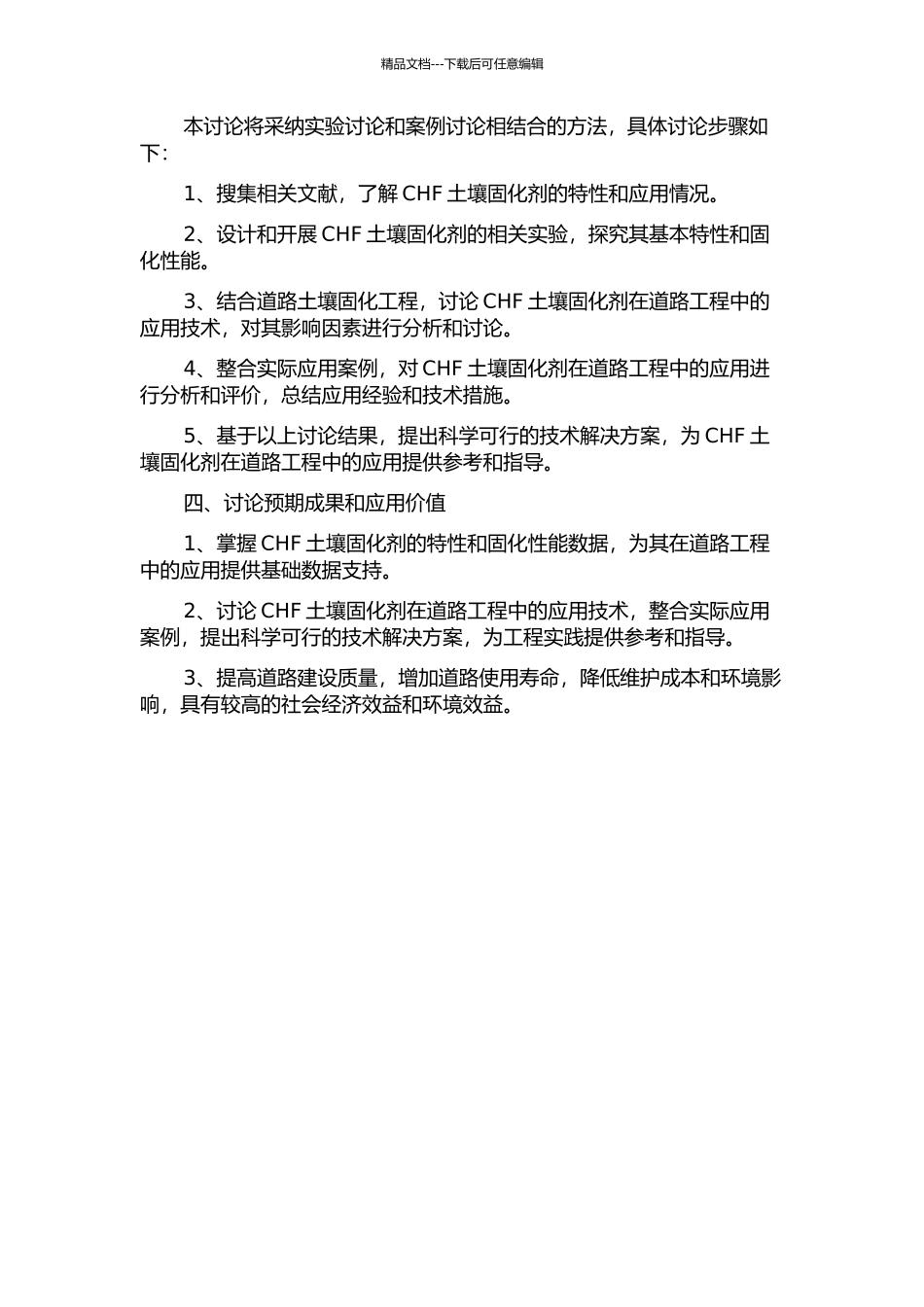 精品文档---下载后可任意编辑

本讨论将采纳实验讨论和案例讨论相结合的方法，具体讨论步骤如下：

1、搜集相关文献，了解 CHF 土壤固化剂的特性和应用情况。

2、设计和开展 CHF 土壤固化剂的相关实验，探究其基本特性和固化性能。

3、结合道路土壤固化工程，讨论 CHF 土壤固化剂在道路工程中的应用技术，对其影响因素进行分析和讨论。

4、整合实际应用案例，对 CHF 土壤固化剂在道路工程中的应用进行分析和评价，总结应用经验和技术措施。

5、基于以上讨论结果，提出科学可行的技术解决方案，为 CHF 土壤固化剂在道路工程中的应用提供参考和指导。

四、讨论预期成果和应用价值

1、掌握 CHF 土壤固化剂的特性和固化性能数据，为其在道路工程中的应用提供基础数据支持。

2、讨论 CHF 土壤固化剂在道路工程中的应用技术，整合实际应用案例，提出科学可行的技术解决方案，为工程实践提供参考和指导。

3、提高道路建设质量，增加道路使用寿命，降低维护成本和环境影响，具有较高的社会经济效益和环境效益。